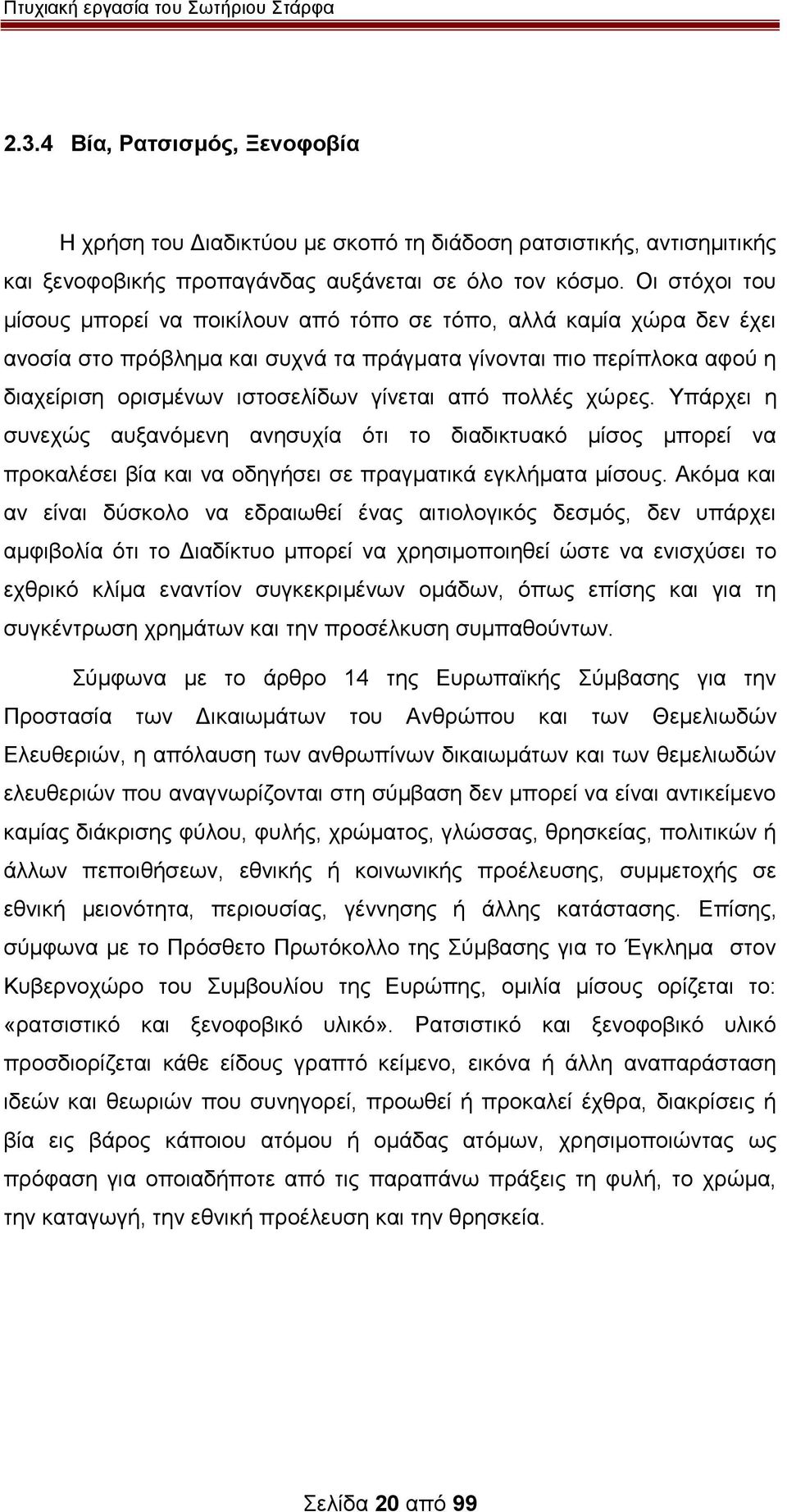 Πτυχιακή εργασία του Σωτήριου Στάρφα

2.3.4 Βία, Ρατσισμός, Ξενοφοβία

Η χρήση του Διαδικτύου με σκοπό τη διάδοση ρατσιστικής, αντισημιτικής και ξενοφοβικής προπαγάνδας αυξάνεται σε όλο τον κόσμο. Οι στόχοι του μίσους μπορεί να ποικίλουν από τόπο σε τόπο, αλλά καμία χώρα δεν έχει ανοσία στο πρόβλημα και συχνά τα πράγματα γίνονται πιο περίπλοκα αφού η διαχείριση ορισμένων ιστοσελίδων γίνεται από πολλές χώρες. Υπάρχει η συνεχώς αυξανόμενη ανησυχία ότι το διαδικτυακό μίσος μπορεί να προκαλέσει βία και να οδηγήσει σε πραγματικά εγκλήματα μίσους. Ακόμα και αν είναι δύσκολο να εδραιωθεί ένας αιτιολογικός δεσμός, δεν υπάρχει αμφιβολία ότι το Διαδίκτυο μπορεί να χρησιμοποιηθεί ώστε να ενισχύσει το εχθρικό κλίμα εναντίον συγκεκριμένων ομάδων, όπως επίσης και για τη συγκέντρωση χρημάτων και την προσέλκυση συμπαθούντων.

Σύμφωνα με το άρθρο 14 της Ευρωπαϊκής Σύμβασης για την Προστασία των Δικαιωμάτων του Ανθρώπου και των Θεμελιωδών Ελευθεριών, η απόλαυση των ανθρωπίνων δικαιωμάτων και των θεμελιωδών ελευθεριών που αναγνωρίζονται στη σύμβαση δεν μπορεί να είναι αντικείμενο καμίας διάκρισης φύλου, φυλής, χρώματος, γλώσσας, θρησκείας, πολιτικών ή άλλων πεποιθήσεων, εθνικής ή κοινωνικής προέλευσης, συμμετοχής σε εθνική μειονότητα, περιουσίας, γέννησης ή άλλης κατάστασης. Επίσης, σύμφωνα με το Πρόσθετο Πρωτόκολλο της Σύμβασης για το Έγκλημα στον Κυβερνοχώρο του Συμβουλίου της Ευρώπης, ομιλία μίσους ορίζεται το: «ρατσιστικό και ξενοφοβικό υλικό». Ρατσιστικό και ξενοφοβικό υλικό προσδιορίζεται κάθε είδους γραπτό κείμενο, εικόνα ή άλλη αναπαράσταση ιδεών και θεωριών που συνηγορεί, προωθεί ή προκαλεί έχθρα, διακρίσεις ή βία εις βάρος κάποιου ατόμου ή ομάδας ατόμων, χρησιμοποιώντας ως πρόφαση για οποιαδήποτε από τις παραπάνω πράξεις τη φυλή, το χρώμα, την καταγωγή, την εθνική προέλευση και την θρησκεία.

Σελίδα 20 από 99